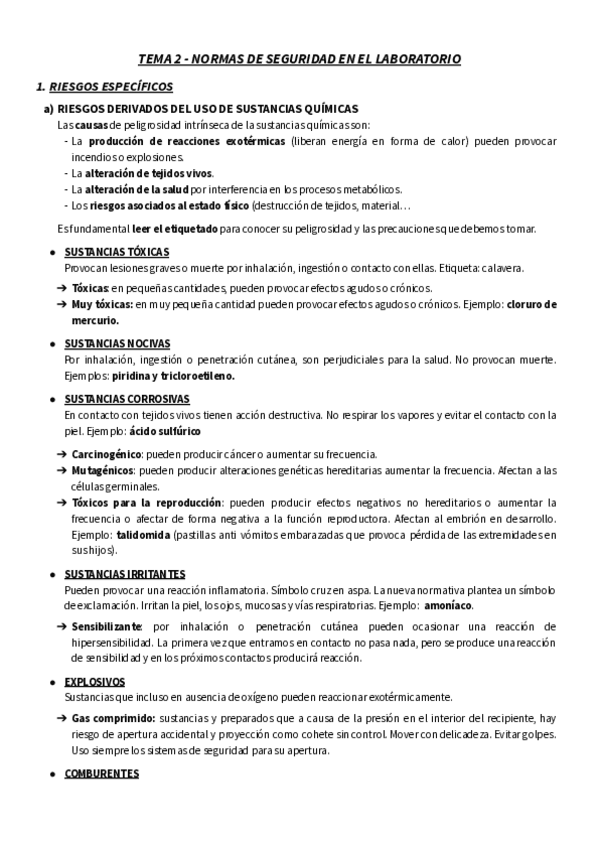 TEMA 2 - NORMAS DE SEGURIDAD EN EL LABORATORIO

1. RIESGOS ESPECÍFICOS

a) RIESGOS DERIVADOS DEL USO DE SUSTANCIAS QUÍMICAS

Las causas de peligrosidad intrínseca de la sustancias químicas son:
- La producción de reacciones exotérmicas (liberan energía en forma de calor) pueden provocar incendios o explosiones.
- La alteración de tejidos vivos.
- La alteración de la salud por interferencia en los procesos metabólicos.
- Los riesgos asociados al estado físico (destrucción de tejidos, material…

Es fundamental leer el etiquetado para conocer su peligrosidad y las precauciones que debemos tomar.

● SUSTANCIAS TÓXICAS
Provocan lesiones graves o muerte por inhalación, ingestión o contacto con ellas. Etiqueta: calavera.

➔ Tóxicas: en pequeñas cantidades, pueden provocar efectos agudos o crónicos.
➔ Muy tóxicas: en muy pequeña cantidad pueden provocar efectos agudos o crónicos. Ejemplo: cloruro de mercurio.

● SUSTANCIAS NOCIVAS
Por inhalación, ingestión o penetración cutánea, son perjudiciales para la salud. No provocan muerte. Ejemplos: piridina y tricloroetileno.

● SUSTANCIAS CORROSIVAS
En contacto con tejidos vivos tienen acción destructiva. No respirar los vapores y evitar el contacto con la piel. Ejemplo: ácido sulfúrico

➔ Carcinogénico: pueden producir cáncer o aumentar su frecuencia.
➔ Mutagénicos: pueden producir alteraciones genéticas hereditarias aumentar la frecuencia. Afectan a las células germinales.
➔ Tóxicos para la reproducción: pueden producir efectos negativos no hereditarios o aumentar la frecuencia o afectar de forma negativa a la función reproductora. Afectan al embrión en desarrollo. Ejemplo: talidomida (pastillas anti vómitos embarazadas que provoca pérdida de las extremidades en sus hijos).

● SUSTANCIAS IRRITANTES
Pueden provocar una reacción inflamatoria. Símbolo cruz en aspa. La nueva normativa plantea un símbolo de exclamación. Irritan la piel, los ojos, mucosas y vías respiratorias. Ejemplo: amoníaco.

➔ Sensibilizante: por inhalación o penetración cutánea pueden ocasionar una reacción de hipersensibilidad. La primera vez que entramos en contacto no pasa nada, pero se produce una reacción de sensibilidad y en los próximos contactos producirá reacción.

● EXPLOSIVOS
Sustancias que incluso en ausencia de oxígeno pueden reaccionar exotérmicamente.

➔ Gas comprimido: sustancias y preparados que a causa de la presión en el interior del recipiente, hay riesgo de apertura accidental y proyección como cohete sin control. Mover con delicadeza. Evitar golpes. Uso siempre los sistemas de seguridad para su apertura.

● COMBURENTES